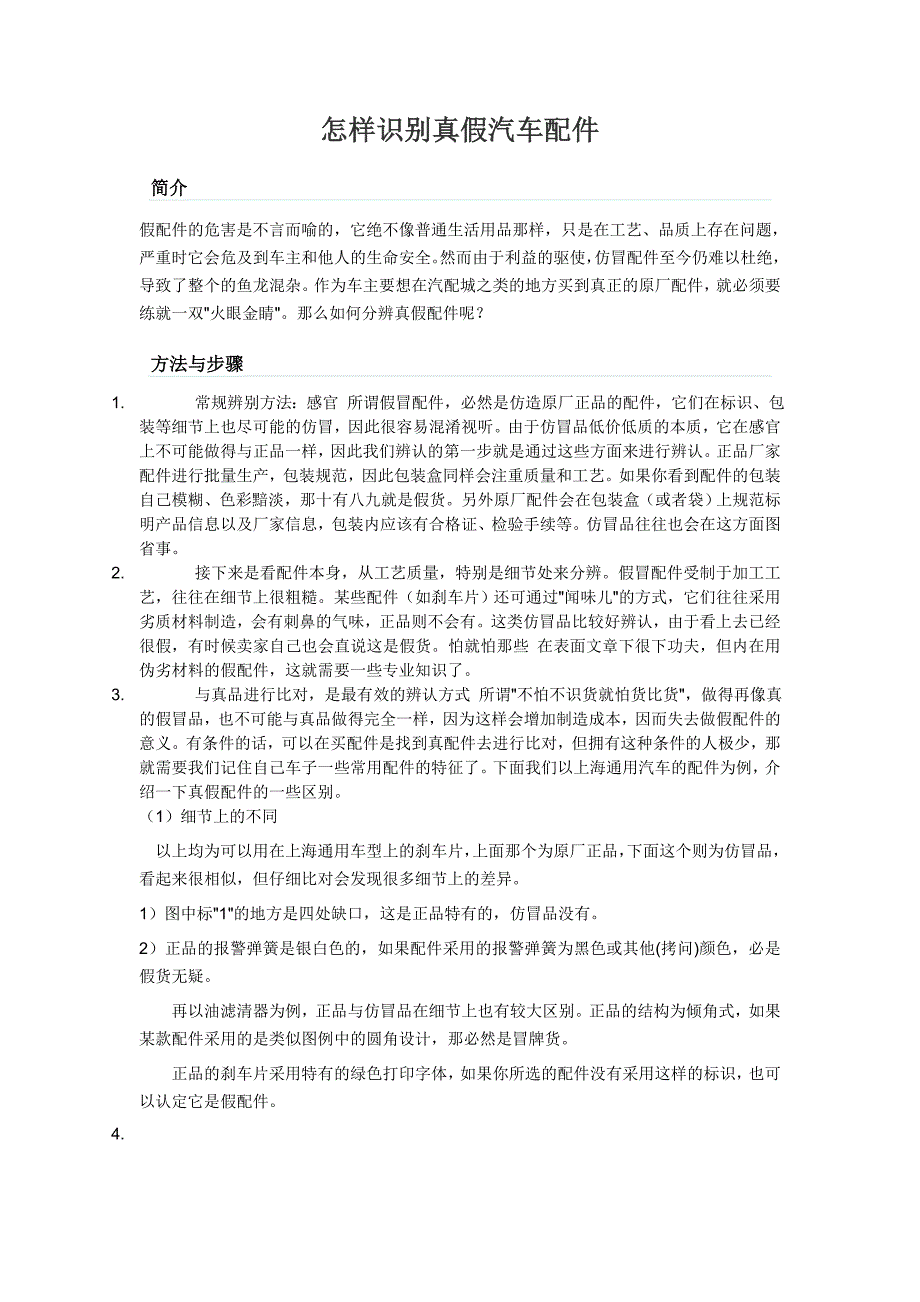 怎样识别真假汽车配件

简介

假配件的危害是不言而喻的，它绝不像普通生活用品那样，只是在工艺、品质上存在问题，严重时它会危及到车主和他人的生命安全。然而由于利益的驱使，仿冒配件至今仍难以杜绝，导致了整个的鱼龙混杂。作为车主要想在汽配城之类的地方买到真正的原厂配件，就必须要练就一双"火眼金睛"。那么如何分辨真假配件呢？

方法与步骤

1. 常规辨别方法：感官 所谓假冒配件，必然是仿造原厂正品的配件，它们在标识、包装等细节上也尽可能的仿冒，因此很容易混淆视听。由于仿冒品低价低质的本质，它在感官上不可能做得与正品一样，因此我们辨认的第一步就是通过这些方面来进行辨认。正品厂家配件进行批量生产，包装规范，因此包装盒同样会注重质量和工艺。如果你看到配件的包装自己模糊、色彩黯淡，那十有八九就是假货。另外原厂配件会在包装盒（或者袋）上规范标明产品信息以及厂家信息，包装内应该有合格证、检验手续等。仿冒品往往也会在这方面图省事。

2. 接下来是看配件本身，从工艺质量，特别是细节处来分辨。假冒配件受制于加工工艺，往往在细节上很粗糙。某些配件（如刹车片）还可通过"闻味儿"的方式，它们往往采用劣质材料制造，会有刺鼻的气味，正品则不会有。这类仿冒品比较好辨认，由于看上去已经很假，有时候卖家自己也会直说这是假货。怕就怕那些 在表面文章下很下功夫，但内在用伪劣材料的假配件，这就需要一些专业知识了。

3. 与真品进行比对，是最有效的辨认方式 所谓"不怕不识货就怕货比货"，做得再像真的假冒品，也不可能与真品做得完全一样，因为这样会增加制造成本，因而失去做假配件的意义。有条件的话，可以在买配件是找到真配件去进行比对，但拥有这种条件的人极少，那就需要我们记住自己车子一些常用配件的特征了。下面我们以上海通用汽车的配件为例，介绍一下真假配件的一些区别。
（1）细节上的不同

以上均为可以用在上海通用车型上的刹车片，上面那个为原厂正品，下面这个则为仿冒品，看起来很相似，但仔细比对会发现很多细节上的差异。

1）图中标"1"的地方是四处缺口，这是正品特有的，仿冒品没有。

2）正品的报警弹簧是银白色的，如果配件采用的报警弹簧为黑色或其他(拷问)颜色，必是假货无疑。

再以油滤清器为例，正品与仿冒品在细节上也有较大区别。正品的结构为倾角式，如果某款配件采用的是类似图例中的圆角设计，那必然是冒牌货。

正品的刹车片采用特有的绿色打印字体，如果你所选的配件没有采用这样的标识，也可以认定它是假配件。

4.